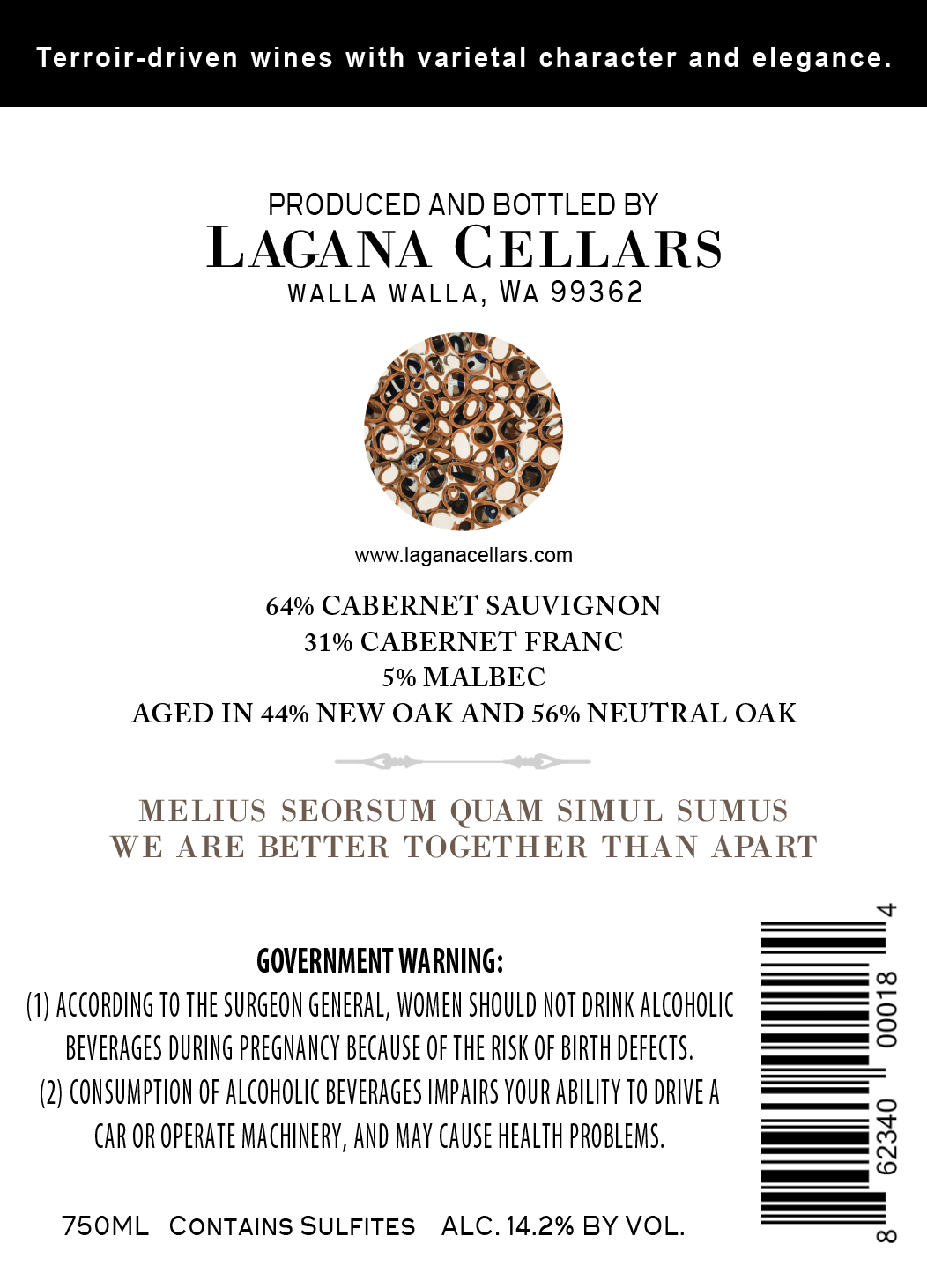 Terroir-driven wines with varietal character and elegance.

PRODUCED AND BOTTLED BY
LAGANA CELLARS
WALLA WALLA, WA 99362

www.laganacellars.com

64% CABERNET SAUVIGNON
31% CABERNET FRANC
5% MALBEC
AGED IN 44% NEW OAK AND 56% NEUTRAL OAK

MELIUS SEORSUM QUAM SIMUL SUMUS
WE ARE BETTER TOGETHER THAN APART

GOVERNMENT WARNING:
(1) ACCORDING TO THE SURGEON GENERAL, WOMEN SHOULD NOT DRINK ALCOHOLIC BEVERAGES DURING PREGNANCY BECAUSE OF THE RISK OF BIRTH DEFECTS.
(2) CONSUMPTION OF ALCOHOLIC BEVERAGES IMPAIRS YOUR ABILITY TO DRIVE A CAR OR OPERATE MACHINERY, AND MAY CAUSE HEALTH PROBLEMS.

750ML CONTAINS SULFITES ALC. 14.2% BY VOL.

8 62340 00018 4